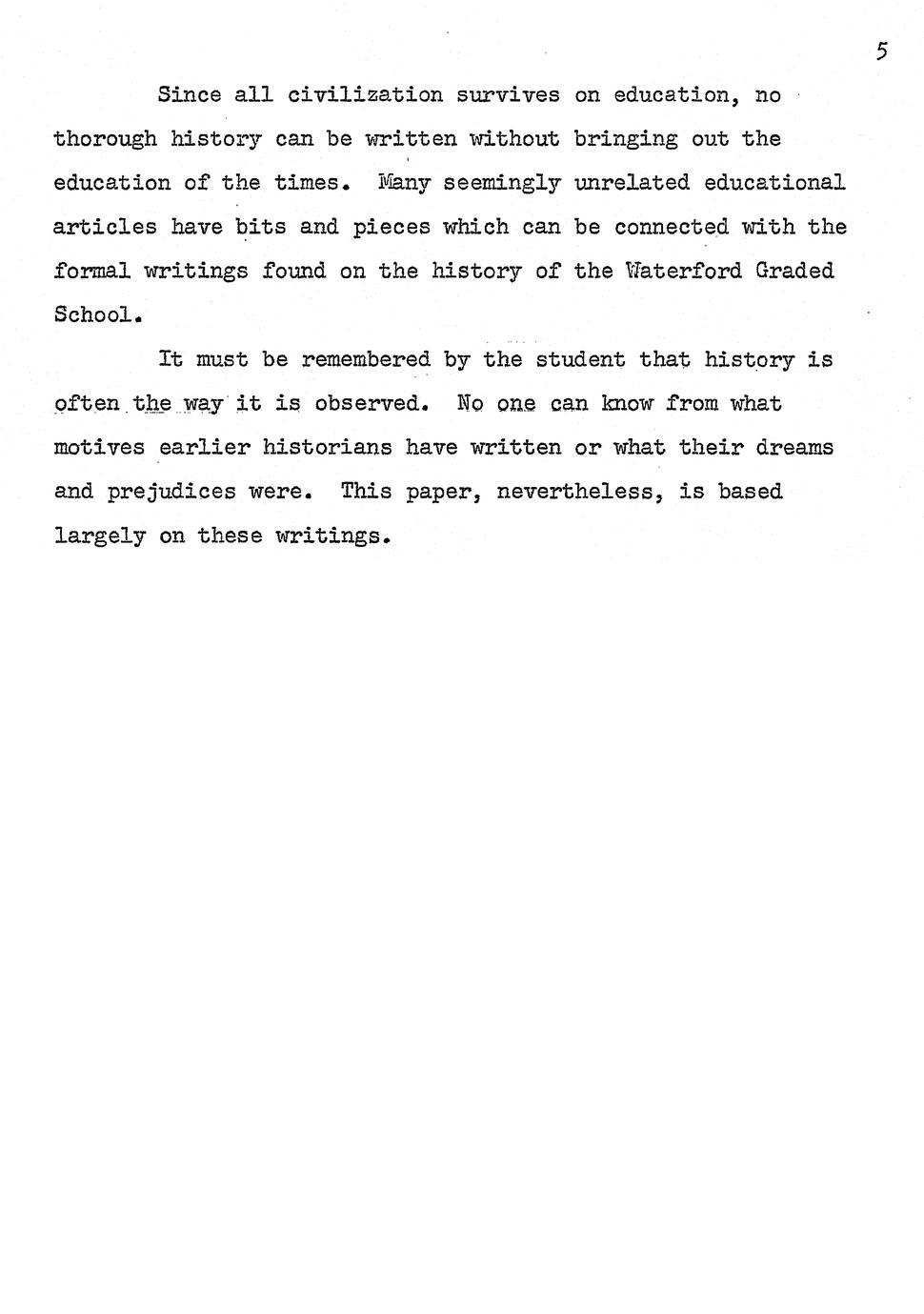 5

Since all civilization survives on education, no thorough history can be written without bringing out the education of the times. Many seemingly unrelated educational articles have bits and pieces which can be connected with the formal writings found on the history of the Waterford Graded School.

It must be remembered by the student that history is often the way it is observed. No one can know from what motives earlier historians have written or what their dreams and prejudices were. This paper, nevertheless, is based largely on these writings.